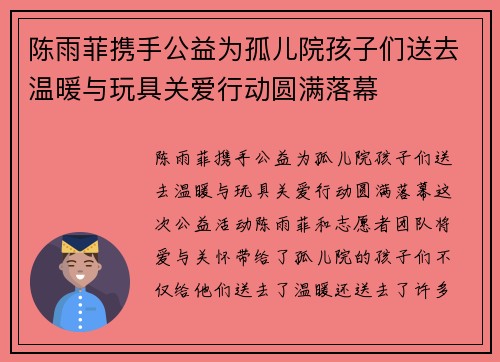 陈雨菲携手公益为孤儿院孩子们送去温暖与玩具关爱行动圆满落幕

陈雨菲携手公益为孤儿院孩子们送去温暖与玩具关爱行动圆满落幕这次公益活动陈雨菲和志愿者团队将爱与关怀带给了孤儿院的孩子们不仅给他们送去了温暖还送去了许多